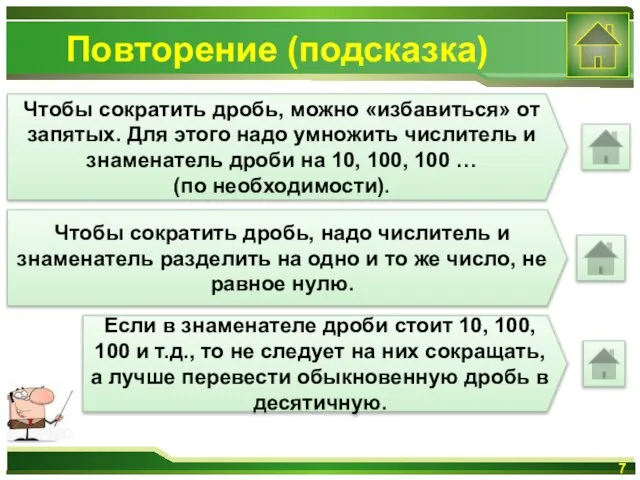 Повторение (подсказка)

Чтобы сократить дробь, можно «избавиться» от запятых. Для этого надо умножить числитель и знаменатель дроби на 10, 100, 100 … (по необходимости).

Чтобы сократить дробь, надо числитель и знаменатель разделить на одно и то же число, не равное нулю.

Если в знаменателе дроби стоит 10, 100, 100 и т.д., то не следует на них сокращать, а лучше перевести обыкновенную дробь в десятичную.

7